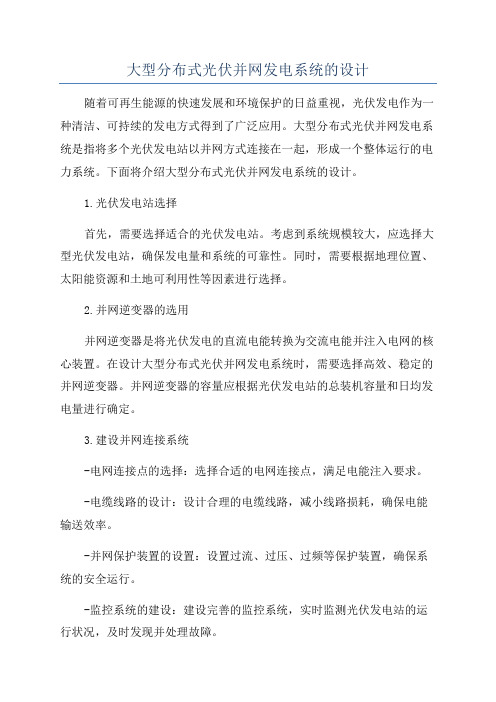 大型分布式光伏并网发电系统的设计

随着可再生能源的快速发展和环境保护的日益重视，光伏发电作为一种清洁、可持续的发电方式得到了广泛应用。大型分布式光伏并网发电系统是指将多个光伏发电站以并网方式连接在一起，形成一个整体运行的电力系统。下面将介绍大型分布式光伏并网发电系统的设计。

1.光伏发电站选择

首先，需要选择适合的光伏发电站。考虑到系统规模较大，应选择大型光伏发电站，确保发电量和系统的可靠性。同时，需要根据地理位置、太阳能资源和土地可利用性等因素进行选择。

2.并网逆变器的选用

并网逆变器是将光伏发电的直流电能转换为交流电能并注入电网的核心装置。在设计大型分布式光伏并网发电系统时，需要选择高效、稳定的并网逆变器。并网逆变器的容量应根据光伏发电站的总装机容量和日均发电量进行确定。

3.建设并网连接系统

-电网连接点的选择：选择合适的电网连接点，满足电能注入要求。

-电缆线路的设计：设计合理的电缆线路，减小线路损耗，确保电能输送效率。

-并网保护装置的设置：设置过流、过压、过频等保护装置，确保系统的安全运行。

-监控系统的建设：建设完善的监控系统，实时监测光伏发电站的运行状况，及时发现并处理故障。